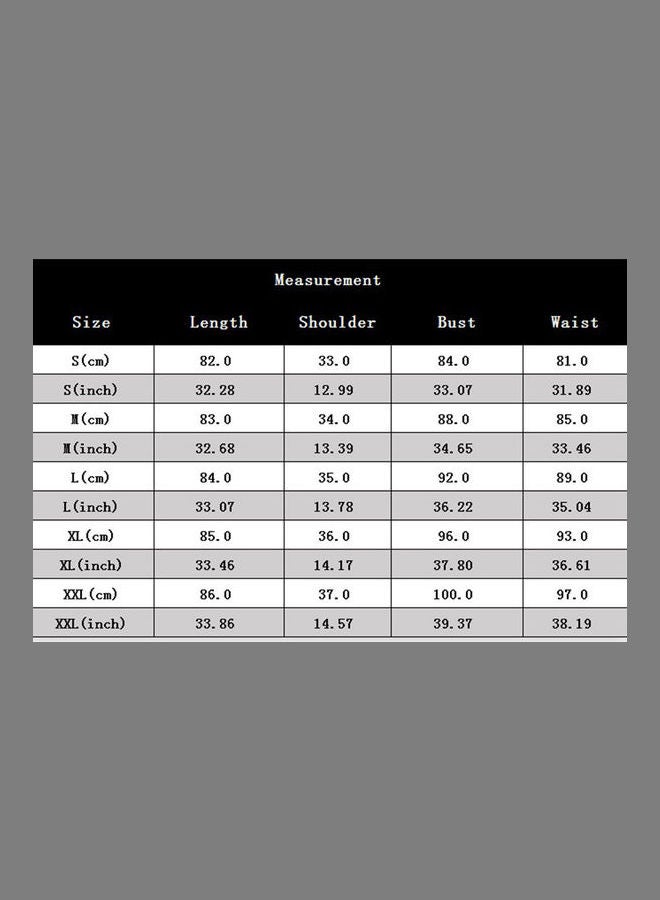 Measurement

| Size | Length | Shoulder | Bust | Waist |
|---|---|---|---|---|
| S(cm) | 82.0 | 33.0 | 84.0 | 81.0 |
| S(inch) | 32.28 | 12.99 | 33.07 | 31.89 |
| M(cm) | 83.0 | 34.0 | 88.0 | 85.0 |
| M(inch) | 32.68 | 13.39 | 34.65 | 33.46 |
| L(cm) | 84.0 | 35.0 | 92.0 | 89.0 |
| L(inch) | 33.07 | 13.78 | 36.22 | 35.04 |
| XL(cm) | 85.0 | 36.0 | 96.0 | 93.0 |
| XL(inch) | 33.46 | 14.17 | 37.80 | 36.61 |
| XXL(cm) | 86.0 | 37.0 | 100.0 | 97.0 |
| XXL(inch) | 33.86 | 14.57 | 39.37 | 38.19 |